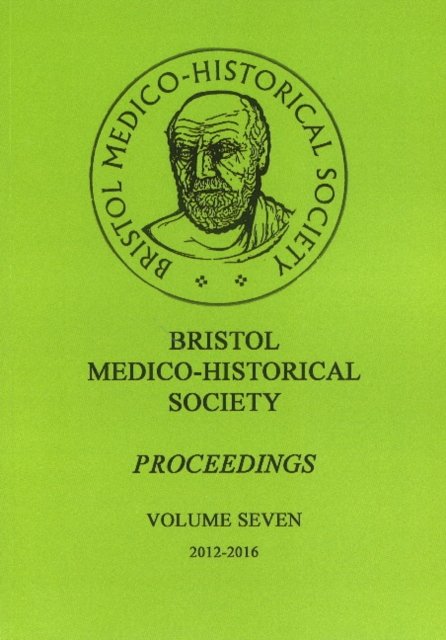 BRISTOL MEDICO-HISTORICAL SOCIETY

BRISTOL
MEDICO-HISTORICAL
SOCIETY

PROCEEDINGS

VOLUME SEVEN

2012-2016